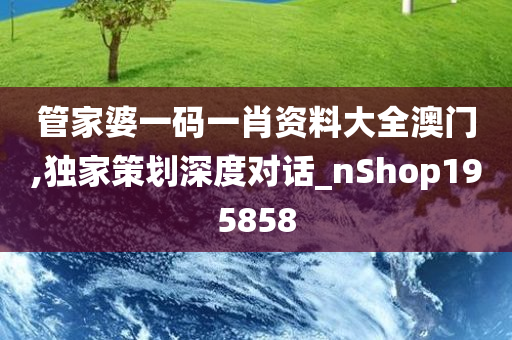 管家婆一码一肖资料大全澳门,独家策划深度对话_nShop195858